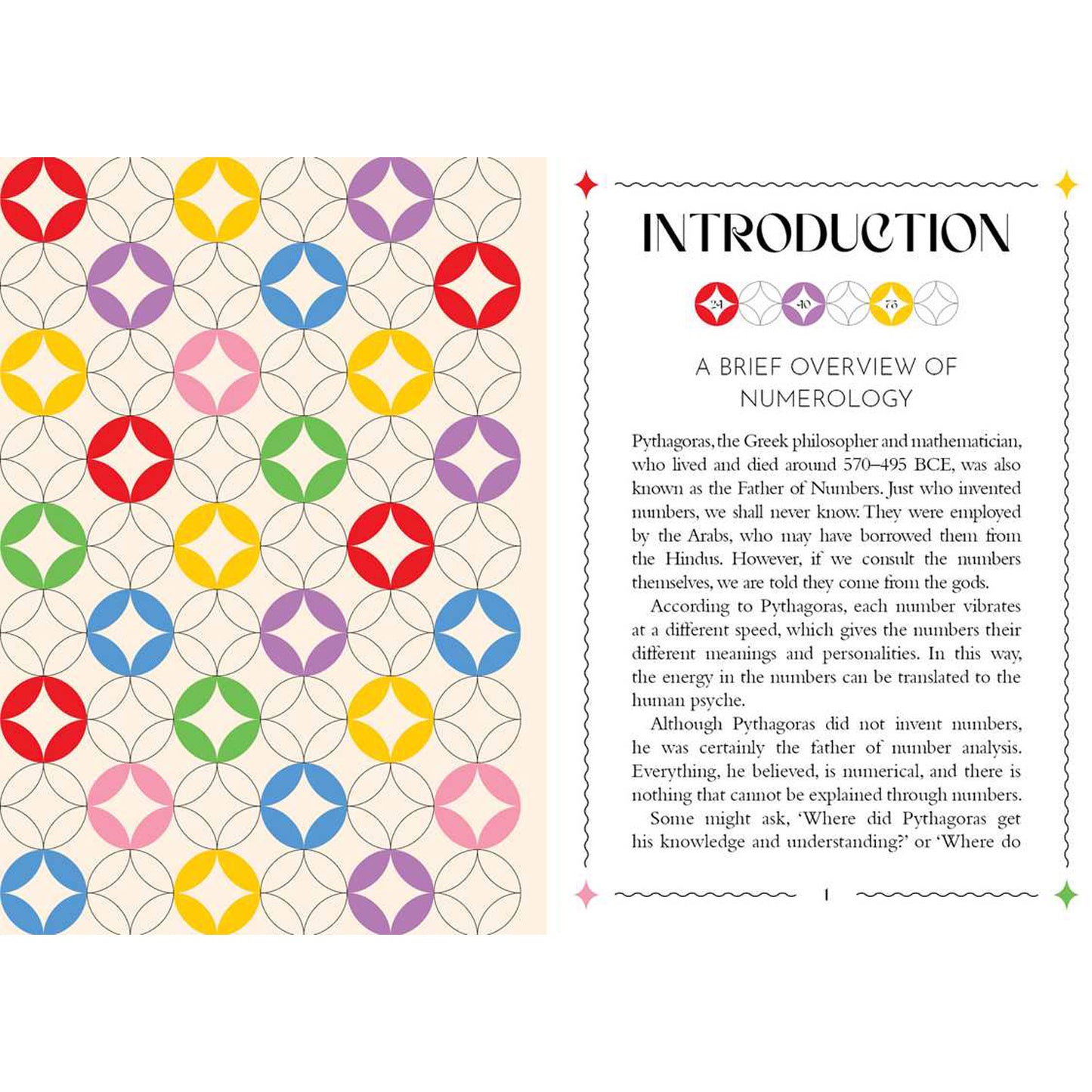 INTRODUCTION

24 40 73

A BRIEF OVERVIEW OF NUMEROLOGY

Pythagoras, the Greek philosopher and mathematician, who lived and died around 570–495 BCE, was also known as the Father of Numbers. Just who invented numbers, we shall never know. They were employed by the Arabs, who may have borrowed them from the Hindus. However, if we consult the numbers themselves, we are told they come from the gods.

According to Pythagoras, each number vibrates at a different speed, which gives the numbers their different meanings and personalities. In this way, the energy in the numbers can be translated to the human psyche.

Although Pythagoras did not invent numbers, he was certainly the father of number analysis. Everything, he believed, is numerical, and there is nothing that cannot be explained through numbers.

Some might ask, 'Where did Pythagoras get his knowledge and understanding?' or 'Where do

1